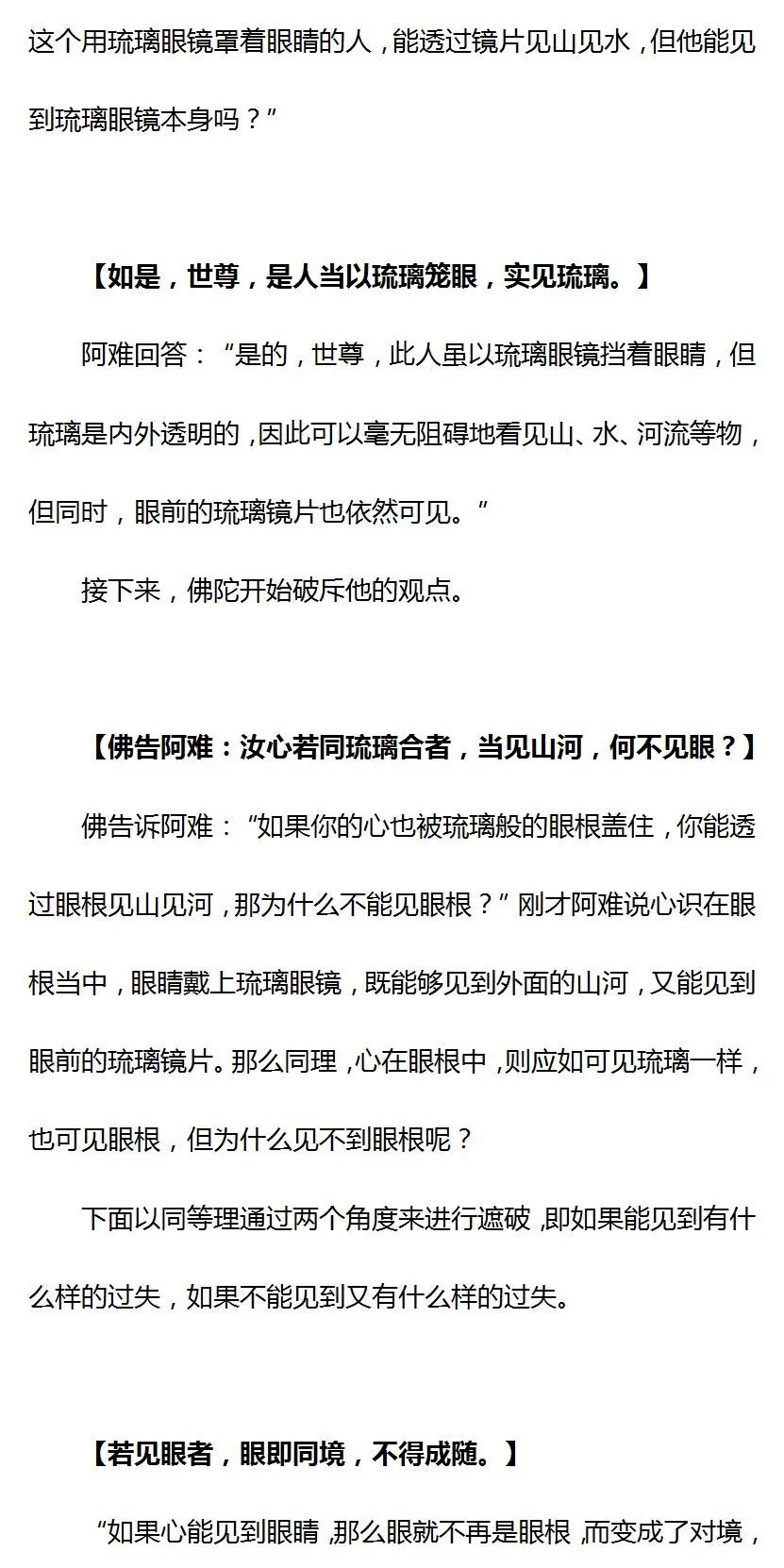 这个用琉璃眼镜罩着眼睛的人，能透过镜片见山见水，但他能见到琉璃眼镜本身吗？”

【如是，世尊，是人当以琉璃笼眼，实见琉璃。】

阿难回答：“是的，世尊，此人虽以琉璃眼镜挡着眼睛，但琉璃是内外透明的，因此可以毫无阻碍地看见山、水、河流等物，但同时，眼前的琉璃镜片也依然可见。”

接下来，佛陀开始破斥他的观点。

【佛告阿难：汝心若同琉璃合者，当见山河，何不见眼？】

佛告诉阿难：“如果你的心也被琉璃般的眼根盖住，你能透过眼根见山见河，那为什么不能见眼根？”刚才阿难说心识在眼根当中，眼睛戴上琉璃眼镜，既能够见到外面的山河，又能见到眼前的琉璃镜片。那么同理，心在眼根中，则应如可见琉璃一样，也可见眼根，但为什么见不到眼根呢？

下面以同等理通过两个角度来进行遮破，即如果能见到有什么样的过失，如果不能见到又有什么样的过失。

【若见眼者，眼即同境，不得成随。】

“如果心能见到眼睛，那么眼就不再是眼根，而变成了对境，